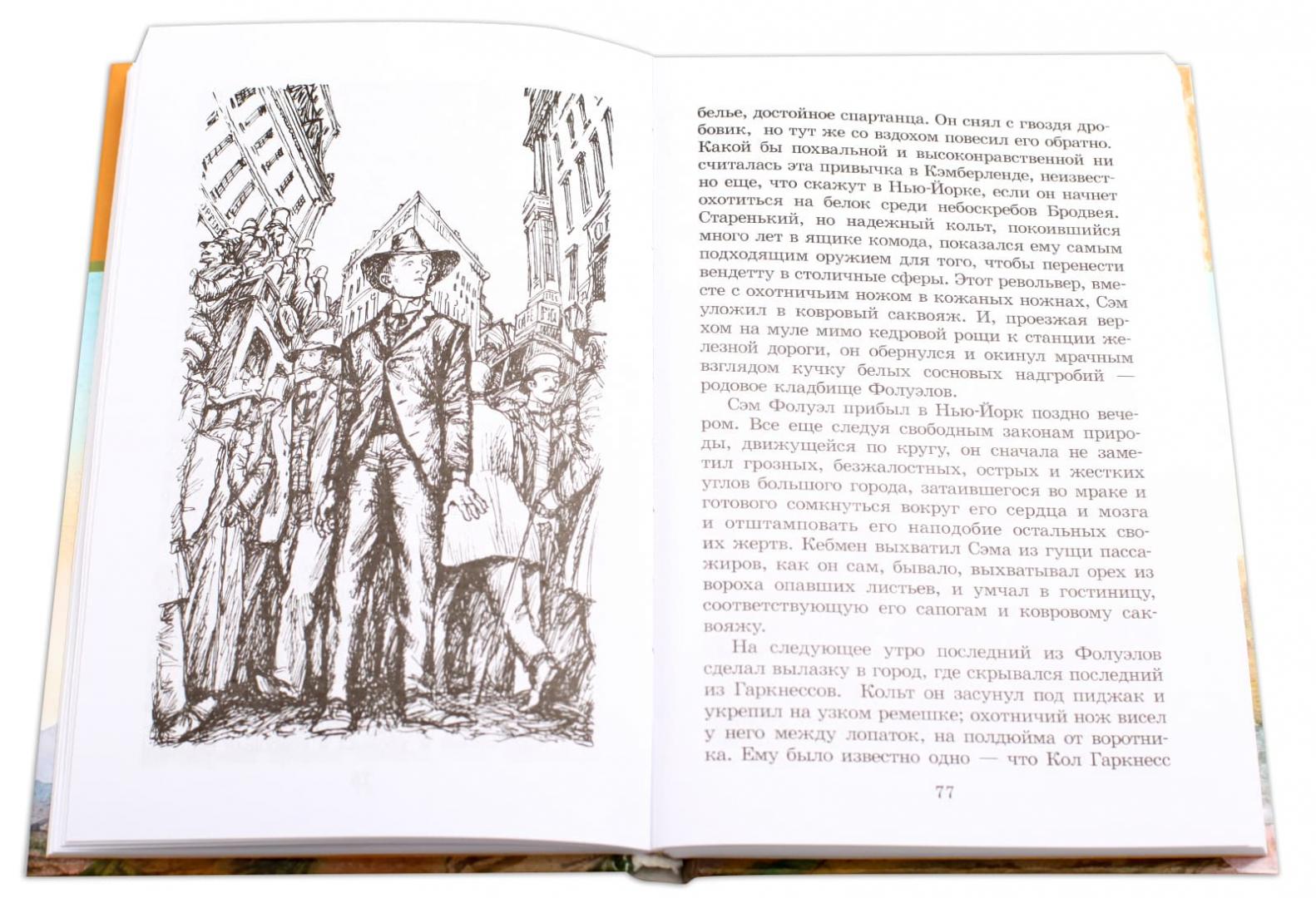 белье, достойное спартанца. Он снял с гвоздя дробовик, но тут же со вздохом повесил его обратно. Какой бы похвальной и высоконравственной ни считалась эта привычка в Кэмберленде, неизвестно еще, что скажут в Нью-Йорке, если он начнет охотиться на белок среди небоскребов Бродвея. Старенький, но надежный кольт, покоившийся много лет в ящике комода, показался ему самым подходящим оружием для того, чтобы перенести вендетту в столичные сферы. Этот револьвер, вместе с охотничьим ножом в кожаных ножнах, Сэм уложил в ковровый саквояж. И, проезжая верхом на муле мимо кедровой рощи к станции железной дороги, он обернулся и окинул мрачным взглядом кучку белых сосновых надгробий — родовое кладбище Фолуэлов.

Сэм Фолуэл прибыл в Нью-Йорк поздно вечером. Все еще следуя свободным законам природы, движущейся по кругу, он сначала не заметил грозных, безжалостных, острых и жестких углов большого города, затаившегося во мраке и готового сомкнуться вокруг его сердца и мозга и отштамповать его наподобие остальных своих жертв. Кебмен выхватил Сэма из гущи пассажиров, как он сам, бывало, выхватывал орех из вороха опавших листьев, и умчал в гостиницу, соответствующую его сапогам и ковровому саквояжу.

На следующее утро последний из Фолуэлов сделал вылазку в город, где скрывался последний из Гаркнессов. Кольт он засунул под пиджак и укрепил на узком ремешке; охотничий нож висел у него между лопаток, на полдюйма от воротника. Ему было известно одно — что Кол Гаркнесс

77